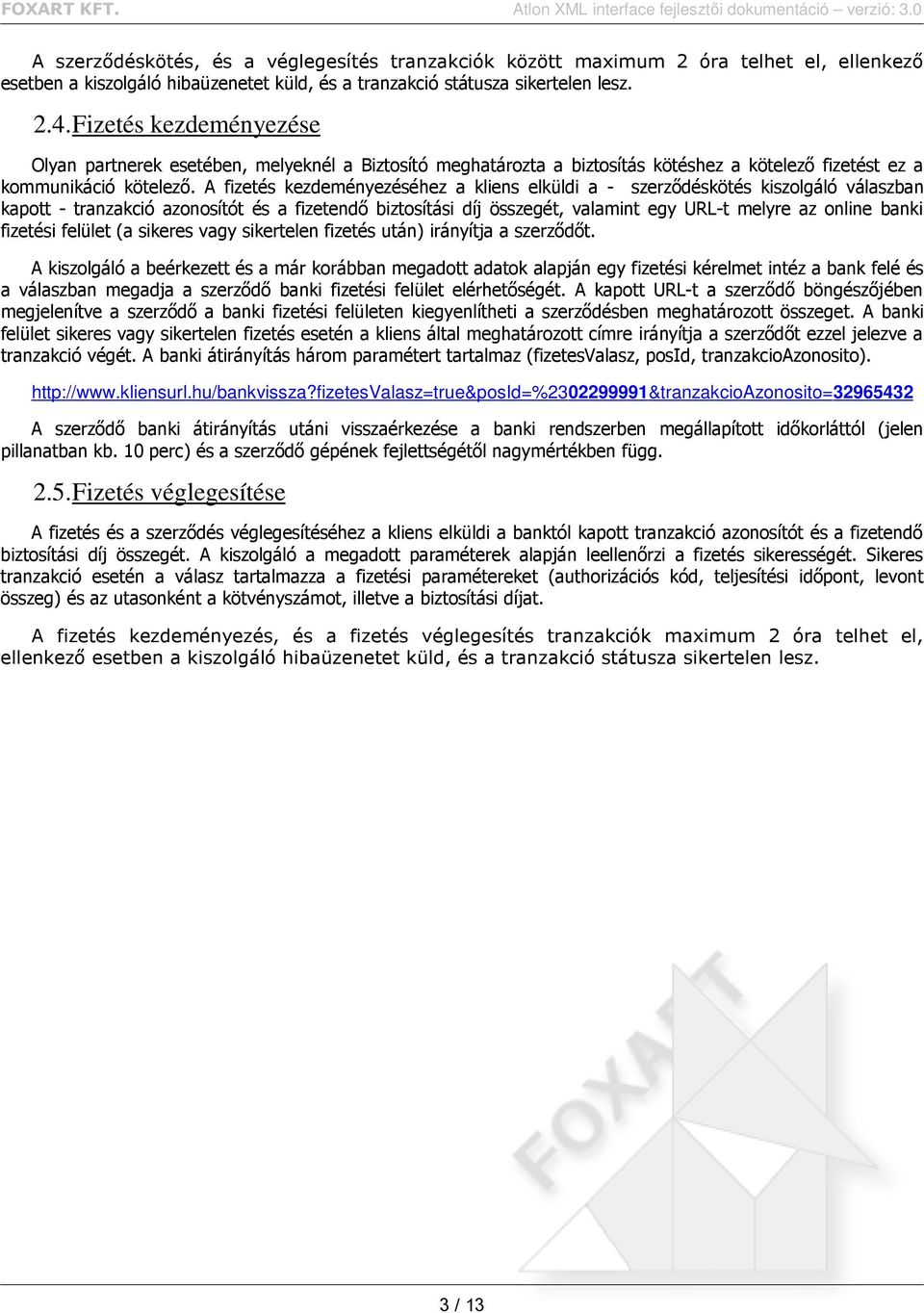 FOXART KFT.

Atlon XML interface fejlesztői dokumentáció – verzió: 3.0

A szerződéskötés, és a véglegesítés tranzakciók között maximum 2 óra telhet el, ellenkező esetben a kiszolgáló hibaüzenetet küld, és a tranzakció státusza sikertelen lesz.

2.4. Fizetés kezdeményezése

Olyan partnerek esetében, melyeknél a Biztosító meghatározta a biztosítás kötéshez a kötelező fizetést ez a kommunikáció kötelező. A fizetés kezdeményezéséhez a kliens elküldi a - szerződéskötés kiszolgáló válaszban kapott - tranzakció azonosítót és a fizetendő biztosítási díj összegét, valamint egy URL-t melyre az online banki fizetési felület (a sikeres vagy sikertelen fizetés után) irányítja a szerződőt.

A kiszolgáló a beérkezett és a már korábban megadott adatok alapján egy fizetési kérelmet intéz a bank felé és a válaszban megadja a szerződő banki fizetési felület elérhetőségét. A kapott URL-t a szerződő böngészőjében megjelenítve a szerződő a banki fizetési felületen kiegyenlítheti a szerződésben meghatározott összeget. A banki felület sikeres vagy sikertelen fizetés esetén a kliens által meghatározott címre irányítja a szerződőt ezzel jelezve a tranzakció végét. A banki átirányítás három paramétert tartalmaz (fizetesValasz, posId, tranzakcioAzonosito).

http://www.kliensurl.hu/bankvissza?fizetesValasz=true&posId=%2302299991&tranzakcioAzonosito=32965432

A szerződő banki átirányítás utáni visszaérkezése a banki rendszerben megállapított időkorláttól (jelen pillanatban kb. 10 perc) és a szerződő gépének fejlettségétől nagymértékben függ.

2.5. Fizetés véglegesítése

A fizetés és a szerződés véglegesítéséhez a kliens elküldi a banktól kapott tranzakció azonosítót és a fizetendő biztosítási díj összegét. A kiszolgáló a megadott paraméterek alapján leellenőrzi a fizetés sikerességét. Sikeres tranzakció esetén a válasz tartalmazza a fizetési paramétereket (authorizációs kód, teljesítési időpont, levont összeg) és az utasonként a kötvényszámot, illetve a biztosítási díjat.

A fizetés kezdeményezés, és a fizetés véglegesítés tranzakciók maximum 2 óra telhet el, ellenkező esetben a kiszolgáló hibaüzenetet küld, és a tranzakció státusza sikertelen lesz.

FOXART

3 / 13